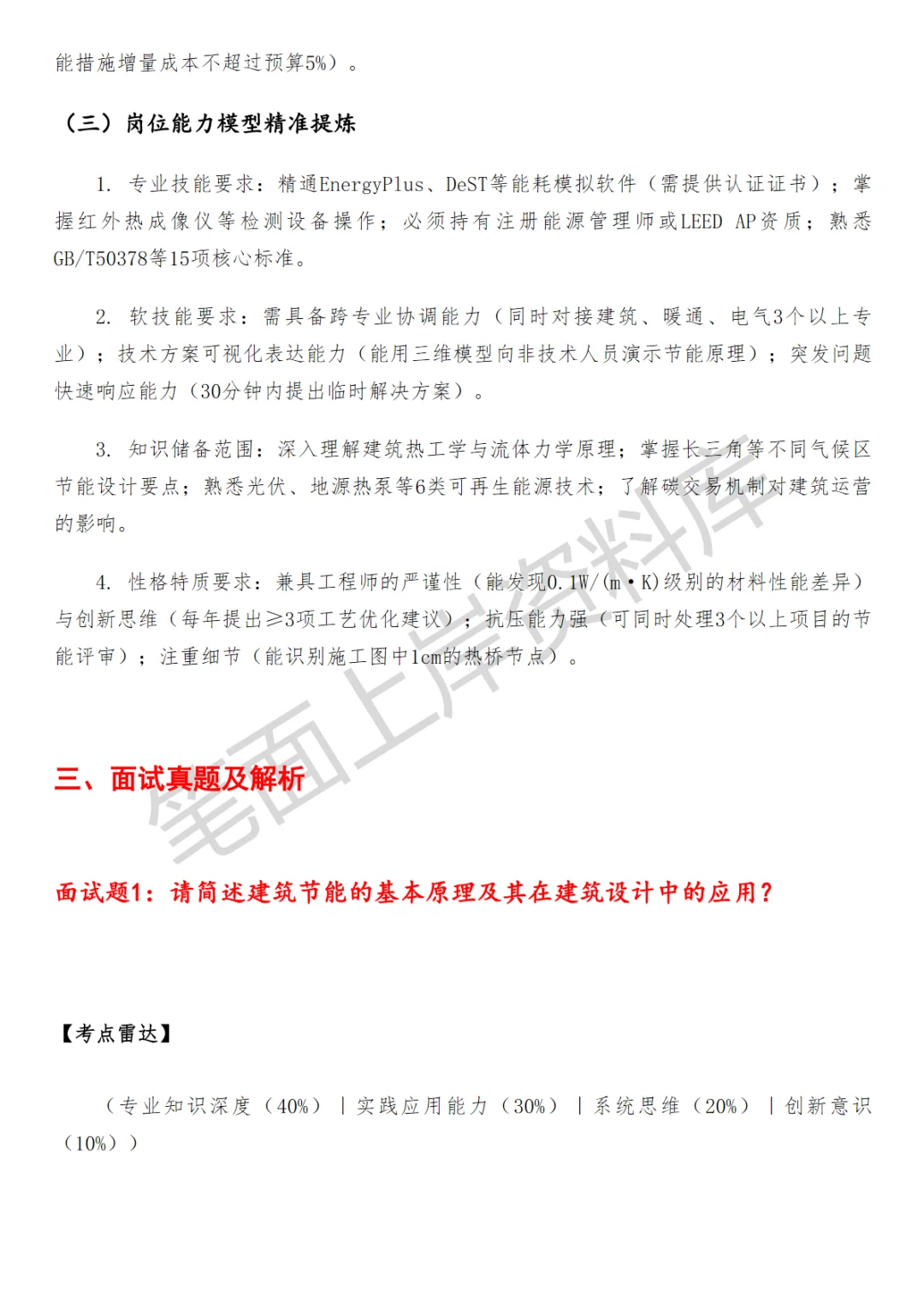 能措施增量成本不超过预算5%）。

（三）岗位能力模型精准提炼

1. 专业技能要求：精通EnergyPlus、DeST等能耗模拟软件（需提供认证证书）；掌握红外热成像仪等检测设备操作；必须持有注册能源管理师或LEED AP资质；熟悉GB/T50378等15项核心标准。

2. 软技能要求：需具备跨专业协调能力（同时对接建筑、暖通、电气3个以上专业）；技术方案可视化表达能力（能用三维模型向非技术人员演示节能原理）；突发问题快速响应能力（30分钟内提出临时解决方案）。

3. 知识储备范围：深入理解建筑热工学与流体力学原理；掌握长三角等不同气候区节能设计要点；熟悉光伏、地源热泵等6类可再生能源技术；了解碳交易机制对建筑运营的影响。

4. 性格特质要求：兼具工程师的严谨性（能发现0.1W/(m·K)级别的材料性能差异）与创新思维（每年提出≥3项工艺优化建议）；抗压能力强（可同时处理3个以上项目的节能评审）；注重细节（能识别施工图中1cm的热桥节点）。

笔面上岸资料库

三、面试真题及解析

面试题1：请简述建筑节能的基本原理及其在建筑设计中的应用？

【考点雷达】

（专业知识深度（40%）｜实践应用能力（30%）｜系统思维（20%）｜创新意识（10%））